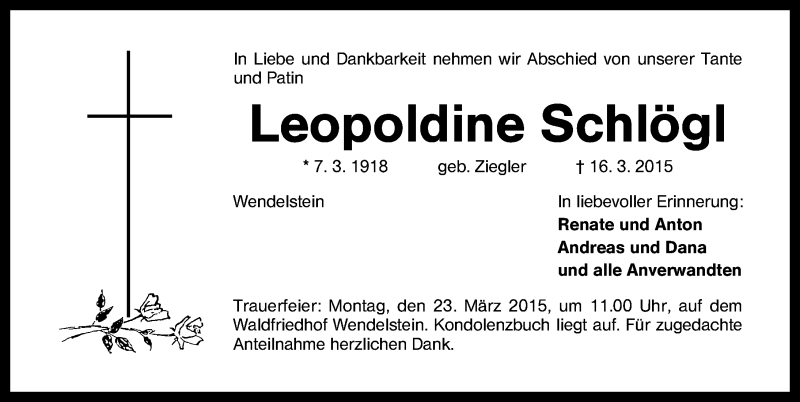 In Liebe und Dankbarkeit nehmen wir Abschied von unserer Tante und Patin

Leopoldine Schlögl

* 7. 3. 1918 geb. Ziegler † 16. 3. 2015

Wendelstein

In liebevoller Erinnerung:
Renate und Anton
Andreas und Dana
und alle Anverwandten

Trauerfeier: Montag, den 23. März 2015, um 11.00 Uhr, auf dem Waldfriedhof Wendelstein. Kondolenzbuch liegt auf. Für zugedachte Anteilnahme herzlichen Dank.